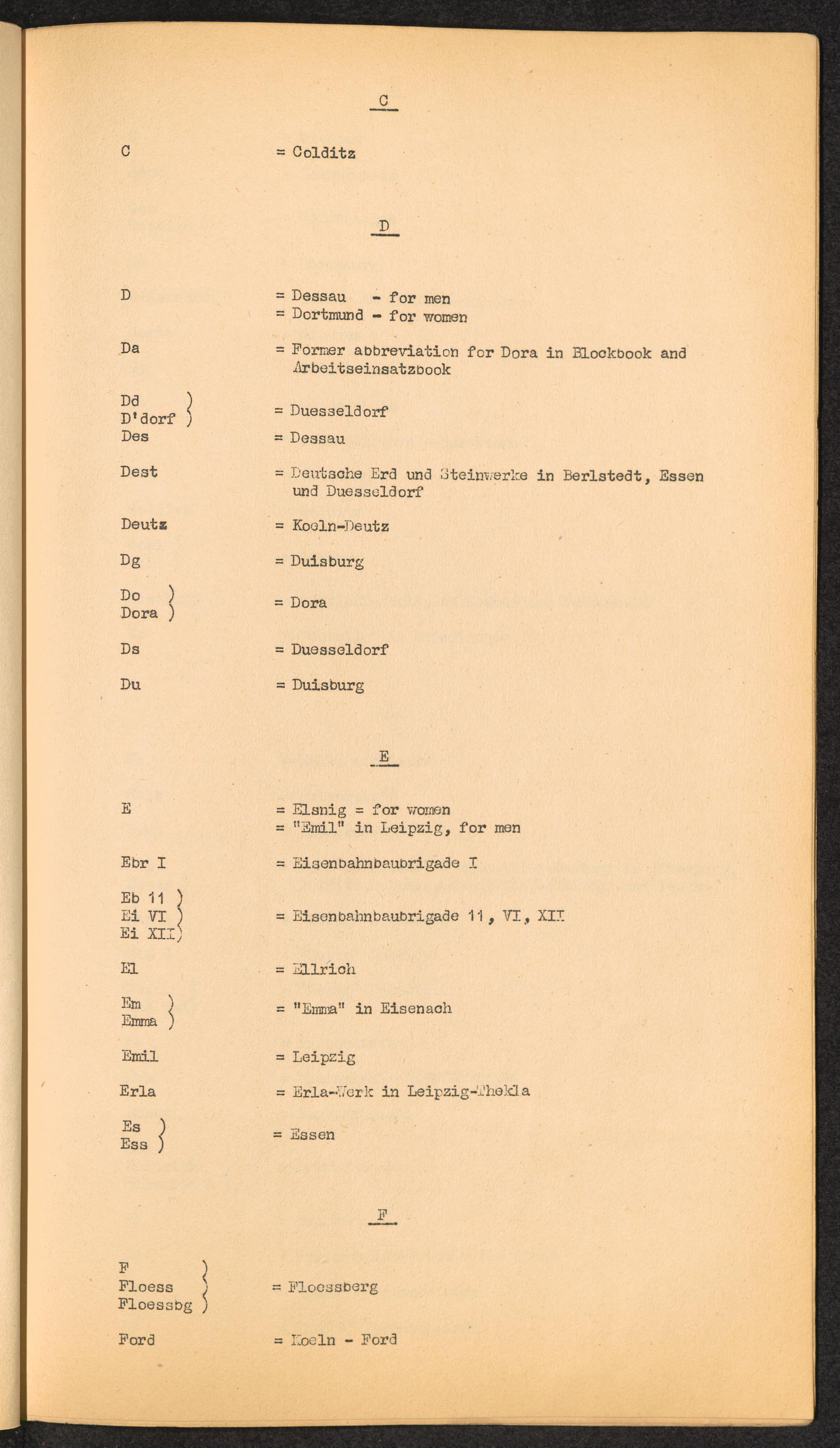 C

C = Colditz

D

D = Dessau - for men
= Dortmund - for women

Da = Former abbreviation for Dora in Blockbook and Arbeitseinsatzbook

Dd )
D'dorf ) = Duesseldorf

Des = Dessau

Dest = Deutsche Erd und Steinwerke in Berlstedt, Essen und Duesseldorf

Deutz = Koeln-Deutz

Dg = Duisburg

Do )
Dora ) = Dora

Ds = Duesseldorf

Du = Duisburg

E

E = Elsnig = for women
= "Emil" in Leipzig, for men

Ebr I = Eisenbahnbaubrigade I

Eb 11 )
Ei VI )
Ei XII) = Eisenbahnbaubrigade 11, VI, XII

El = Ellrich

Em )
Emma ) = "Emma" in Eisenach

Emil = Leipzig

Erla = Erla-Werk in Leipzig-Thekla

Es )
Ess ) = Essen

F

F )
Floess )
Floessbg ) = Floessberg

Ford = Koeln - Ford